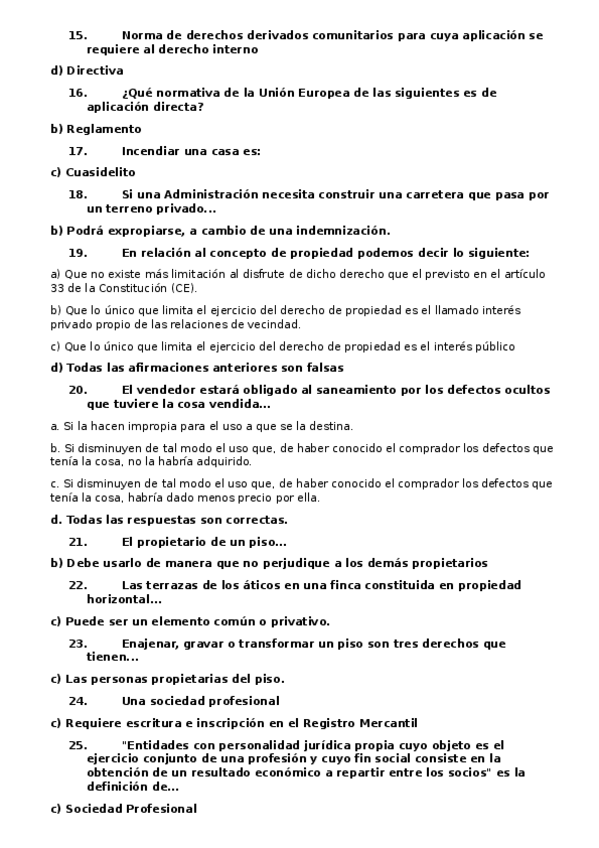 15. Norma de derechos derivados comunitarios para cuya aplicación se requiere al derecho interno

d) Directiva

16. ¿Qué normativa de la Unión Europea de las siguientes es de aplicación directa?

b) Reglamento

17. Incendiar una casa es:

c) Cuasidelito

18. Si una Administración necesita construir una carretera que pasa por un terreno privado...

b) Podrá expropiarse, a cambio de una indemnización.

19. En relación al concepto de propiedad podemos decir lo siguiente:

a) Que no existe más limitación al disfrute de dicho derecho que el previsto en el artículo 33 de la Constitución (CE).

b) Que lo único que limita el ejercicio del derecho de propiedad es el llamado interés privado propio de las relaciones de vecindad.

c) Que lo único que limita el ejercicio del derecho de propiedad es el interés público

d) Todas las afirmaciones anteriores son falsas

20. El vendedor estará obligado al saneamiento por los defectos ocultos que tuviere la cosa vendida...

a. Si la hacen impropia para el uso a que se la destina.

b. Si disminuyen de tal modo el uso que, de haber conocido el comprador los defectos que tenía la cosa, no la habría adquirido.

c. Si disminuyen de tal modo el uso que, de haber conocido el comprador los defectos que tenía la cosa, habría dado menos precio por ella.

d. Todas las respuestas son correctas.

21. El propietario de un piso...

b) Debe usarlo de manera que no perjudique a los demás propietarios

22. Las terrazas de los áticos en una finca constituida en propiedad horizontal...

c) Puede ser un elemento común o privativo.

23. Enajenar, gravar o transformar un piso son tres derechos que tienen...

c) Las personas propietarias del piso.

24. Una sociedad profesional

c) Requiere escritura e inscripción en el Registro Mercantil

25. "Entidades con personalidad jurídica propia cuyo objeto es el ejercicio conjunto de una profesión y cuyo fin social consiste en la obtención de un resultado económico a repartir entre los socios" es la definición de...

c) Sociedad Profesional